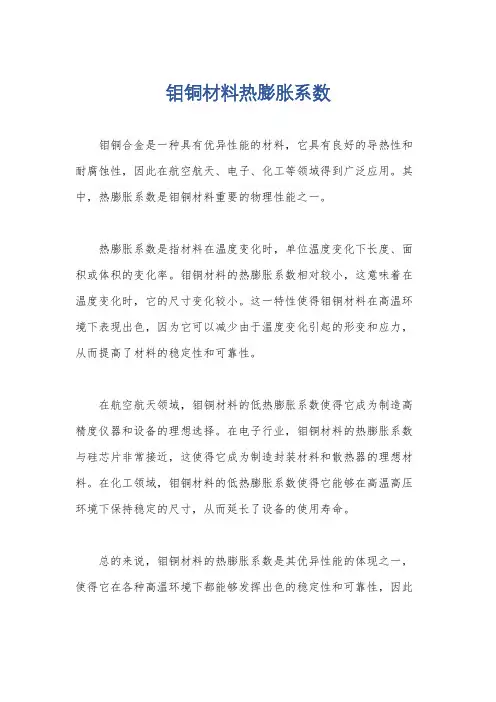 钼铜材料热膨胀系数

钼铜合金是一种具有优异性能的材料，它具有良好的导热性和耐腐蚀性，因此在航空航天、电子、化工等领域得到广泛应用。其中，热膨胀系数是钼铜材料重要的物理性能之一。

热膨胀系数是指材料在温度变化时，单位温度变化下长度、面积或体积的变化率。钼铜材料的热膨胀系数相对较小，这意味着在温度变化时，它的尺寸变化较小。这一特性使得钼铜材料在高温环境下表现出色，因为它可以减少由于温度变化引起的形变和应力，从而提高了材料的稳定性和可靠性。

在航空航天领域，钼铜材料的低热膨胀系数使得它成为制造高精度仪器和设备的理想选择。在电子行业，钼铜材料的热膨胀系数与硅芯片非常接近，这使得它成为制造封装材料和散热器的理想材料。在化工领域，钼铜材料的低热膨胀系数使得它能够在高温高压环境下保持稳定的尺寸，从而延长了设备的使用寿命。

总的来说，钼铜材料的热膨胀系数是其优异性能的体现之一，使得它在各种高温环境下都能够发挥出色的稳定性和可靠性，因此